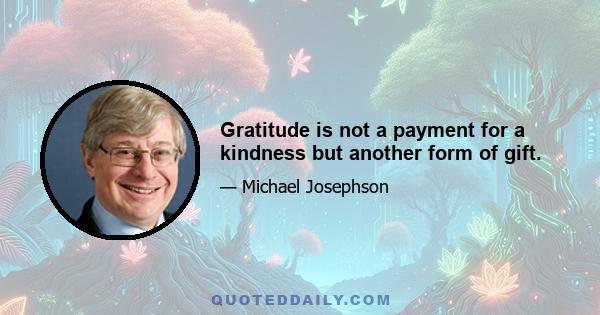 Gratitude is not a payment for a kindness but another form of gift.

— Michael Josephson

QUOTEDDAILY.COM